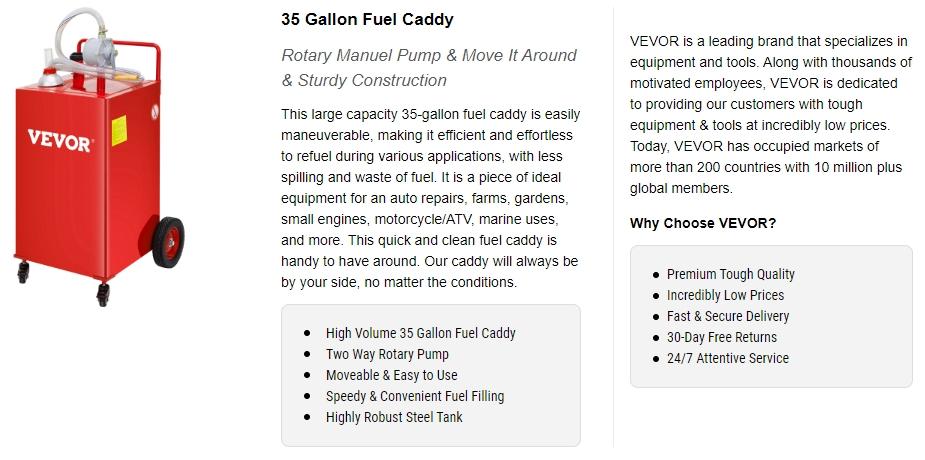 VEVOR

35 Gallon Fuel Caddy

Rotary Manuel Pump & Move It Around & Sturdy Construction

This large capacity 35-gallon fuel caddy is easily maneuverable, making it efficient and effortless to refuel during various applications, with less spilling and waste of fuel. It is a piece of ideal equipment for an auto repairs, farms, gardens, small engines, motorcycle/ATV, marine uses, and more. This quick and clean fuel caddy is handy to have around. Our caddy will always be by your side, no matter the conditions.

- High Volume 35 Gallon Fuel Caddy
- Two Way Rotary Pump
- Moveable & Easy to Use
- Speedy & Convenient Fuel Filling
- Highly Robust Steel Tank

VEVOR is a leading brand that specializes in equipment and tools. Along with thousands of motivated employees, VEVOR is dedicated to providing our customers with tough equipment & tools at incredibly low prices. Today, VEVOR has occupied markets of more than 200 countries with 10 million plus global members.

Why Choose VEVOR?

- Premium Tough Quality
- Incredibly Low Prices
- Fast & Secure Delivery
- 30-Day Free Returns
- 24/7 Attentive Service